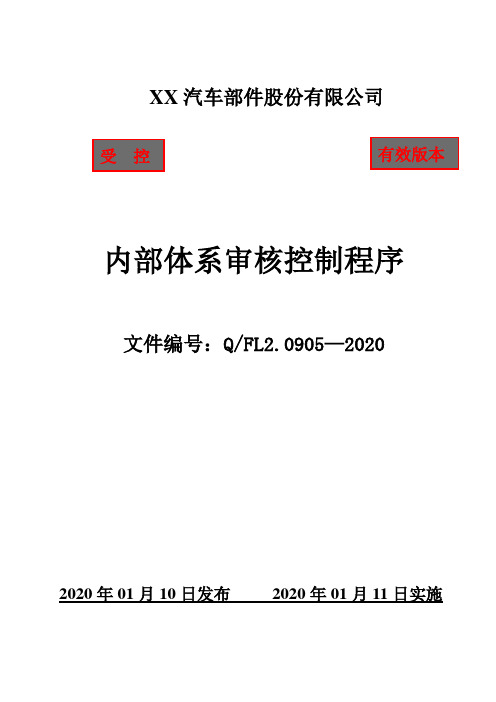 XX 汽车部件股份有限公司

受　控

有效版本

内部体系审核控制程序

文件编号：Q/FL2.0905—2020

2020 年 01 月 10 日发布　　2020 年 01 月 11 日实施